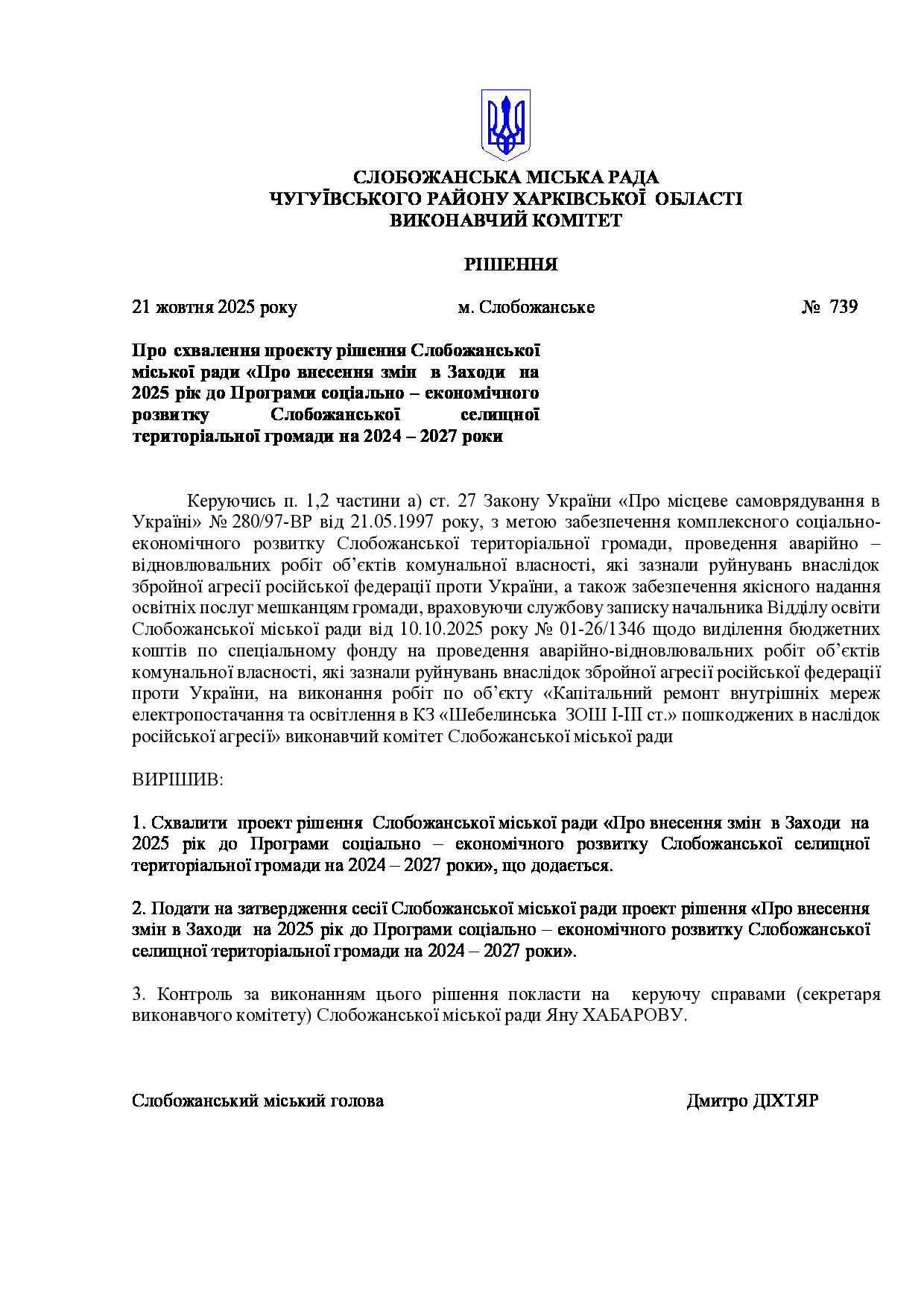 СЛОБОЖАНСЬКА МІСЬКА РАДА
ЧУГУЇВСЬКОГО РАЙОНУ ХАРКІВСЬКОЇ ОБЛАСТІ
ВИКОНАВЧИЙ КОМІТЕТ

РІШЕННЯ

21 жовтня 2025 року м. Слобожанське № 739

Про схвалення проекту рішення Слобожанської міської ради «Про внесення змін в Заходи на 2025 рік до Програми соціально – економічного розвитку Слобожанської селищної територіальної громади на 2024 – 2027 роки

Керуючись п. 1,2 частини а) ст. 27 Закону України «Про місцеве самоврядування в Україні» № 280/97-ВР від 21.05.1997 року, з метою забезпечення комплексного соціально-економічного розвитку Слобожанської територіальної громади, проведення аварійно – відновлювальних робіт об'єктів комунальної власності, які зазнали руйнувань внаслідок збройної агресії російської федерації проти України, а також забезпечення якісного надання освітніх послуг мешканцям громади, враховуючи службову записку начальника Відділу освіти Слобожанської міської ради від 10.10.2025 року № 01-26/1346 щодо виділення бюджетних коштів по спеціальному фонду на проведення аварійно-відновлювальних робіт об'єктів комунальної власності, які зазнали руйнувань внаслідок збройної агресії російської федерації проти України, на виконання робіт по об'єкту «Капітальний ремонт внутрішніх мереж електропостачання та освітлення в КЗ «Шебелинська ЗОШ І-ІІІ ст.» пошкоджених в наслідок російської агресії» виконавчий комітет Слобожанської міської ради

ВИРІШИВ:

1. Схвалити проект рішення Слобожанської міської ради «Про внесення змін в Заходи на 2025 рік до Програми соціально – економічного розвитку Слобожанської селищної територіальної громади на 2024 – 2027 роки», що додається.

2. Подати на затвердження сесії Слобожанської міської ради проект рішення «Про внесення змін в Заходи на 2025 рік до Програми соціально – економічного розвитку Слобожанської селищної територіальної громади на 2024 – 2027 роки».

3. Контроль за виконанням цього рішення покласти на керуючу справами (секретаря виконавчого комітету) Слобожанської міської ради Яну ХАБАРОВУ.

Слобожанський міський голова Дмитро ДІХТЯР